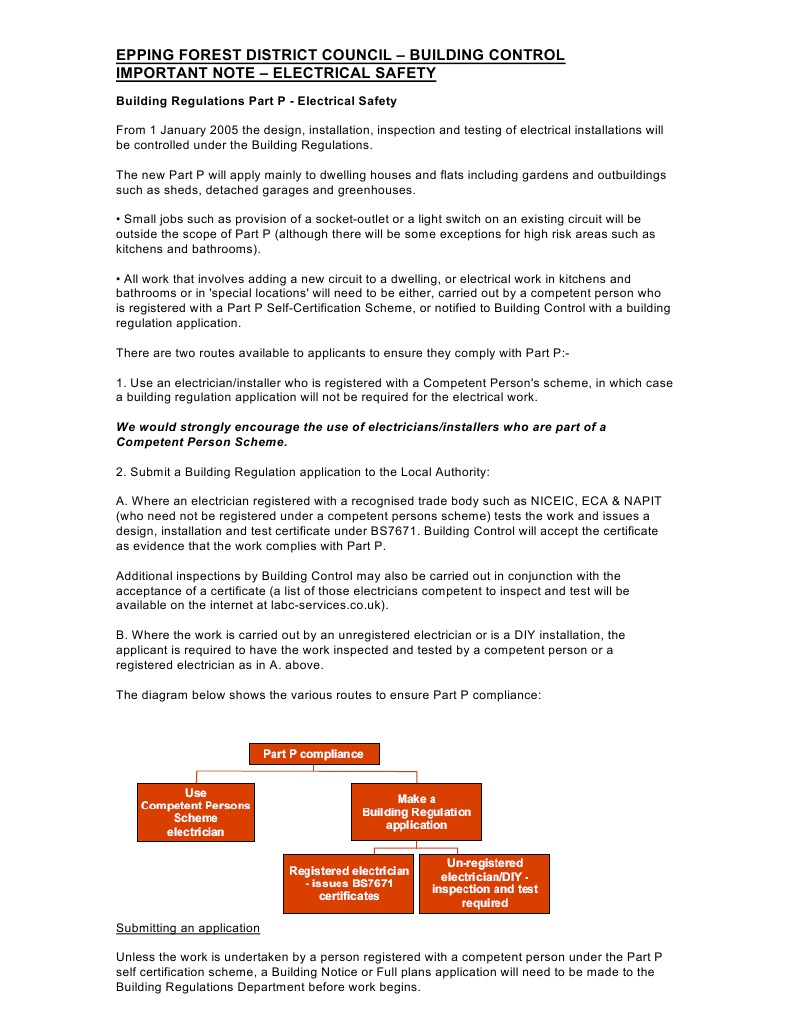 EPPING FOREST DISTRICT COUNCIL – BUILDING CONTROL
IMPORTANT NOTE – ELECTRICAL SAFETY

Building Regulations Part P - Electrical Safety

From 1 January 2005 the design, installation, inspection and testing of electrical installations will be controlled under the Building Regulations.

The new Part P will apply mainly to dwelling houses and flats including gardens and outbuildings such as sheds, detached garages and greenhouses.

• Small jobs such as provision of a socket-outlet or a light switch on an existing circuit will be outside the scope of Part P (although there will be some exceptions for high risk areas such as kitchens and bathrooms).

• All work that involves adding a new circuit to a dwelling, or electrical work in kitchens and bathrooms or in 'special locations' will need to be either, carried out by a competent person who is registered with a Part P Self-Certification Scheme, or notified to Building Control with a building regulation application.

There are two routes available to applicants to ensure they comply with Part P:-

1. Use an electrician/installer who is registered with a Competent Person's scheme, in which case a building regulation application will not be required for the electrical work.

We would strongly encourage the use of electricians/installers who are part of a Competent Person Scheme.

2. Submit a Building Regulation application to the Local Authority:

A. Where an electrician registered with a recognised trade body such as NICEIC, ECA & NAPIT (who need not be registered under a competent persons scheme) tests the work and issues a design, installation and test certificate under BS7671. Building Control will accept the certificate as evidence that the work complies with Part P.

Additional inspections by Building Control may also be carried out in conjunction with the acceptance of a certificate (a list of those electricians competent to inspect and test will be available on the internet at labc-services.co.uk).

B. Where the work is carried out by an unregistered electrician or is a DIY installation, the applicant is required to have the work inspected and tested by a competent person or a registered electrician as in A. above.

The diagram below shows the various routes to ensure Part P compliance:

Part P compliance

Use Competent Persons Scheme electrician

Make a Building Regulation application

Registered electrician - issues BS7671 certificates

Un-registered electrician/DIY - inspection and test required

Submitting an application

Unless the work is undertaken by a person registered with a competent person under the Part P self certification scheme, a Building Notice or Full plans application will need to be made to the Building Regulations Department before work begins.